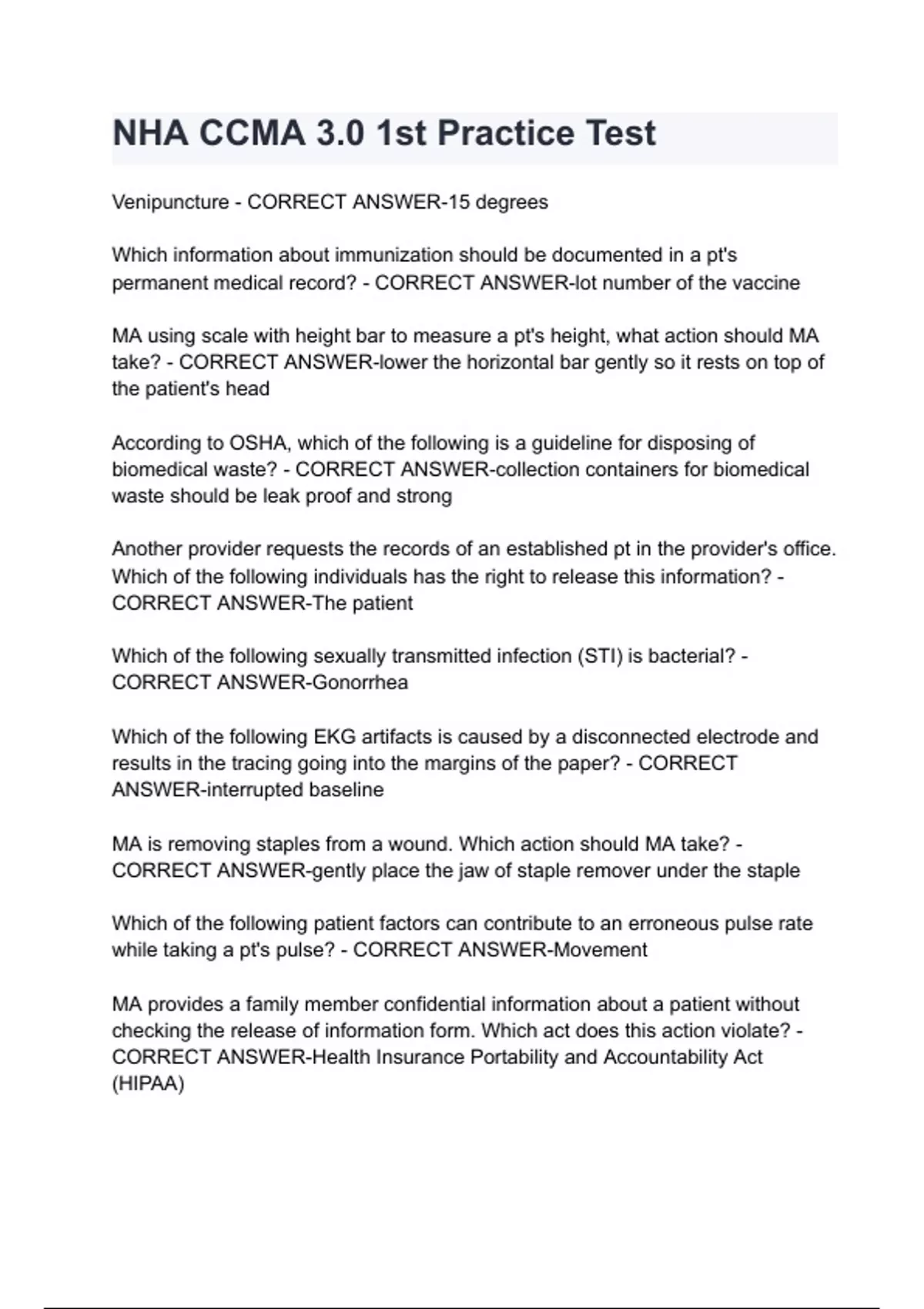 NHA CCMA 3.0 1st Practice Test

Venipuncture - CORRECT ANSWER-15 degrees

Which information about immunization should be documented in a pt's permanent medical record? - CORRECT ANSWER-lot number of the vaccine

MA using scale with height bar to measure a pt's height, what action should MA take? - CORRECT ANSWER-lower the horizontal bar gently so it rests on top of the patient's head

According to OSHA, which of the following is a guideline for disposing of biomedical waste? - CORRECT ANSWER-collection containers for biomedical waste should be leak proof and strong

Another provider requests the records of an established pt in the provider's office. Which of the following individuals has the right to release this information? - CORRECT ANSWER-The patient

Which of the following sexually transmitted infection (STI) is bacterial? - CORRECT ANSWER-Gonorrhea

Which of the following EKG artifacts is caused by a disconnected electrode and results in the tracing going into the margins of the paper? - CORRECT ANSWER-interrupted baseline

MA is removing staples from a wound. Which action should MA take? - CORRECT ANSWER-gently place the jaw of staple remover under the staple

Which of the following patient factors can contribute to an erroneous pulse rate while taking a pt's pulse? - CORRECT ANSWER-Movement

MA provides a family member confidential information about a patient without checking the release of information form. Which act does this action violate? - CORRECT ANSWER-Health Insurance Portability and Accountability Act (HIPAA)